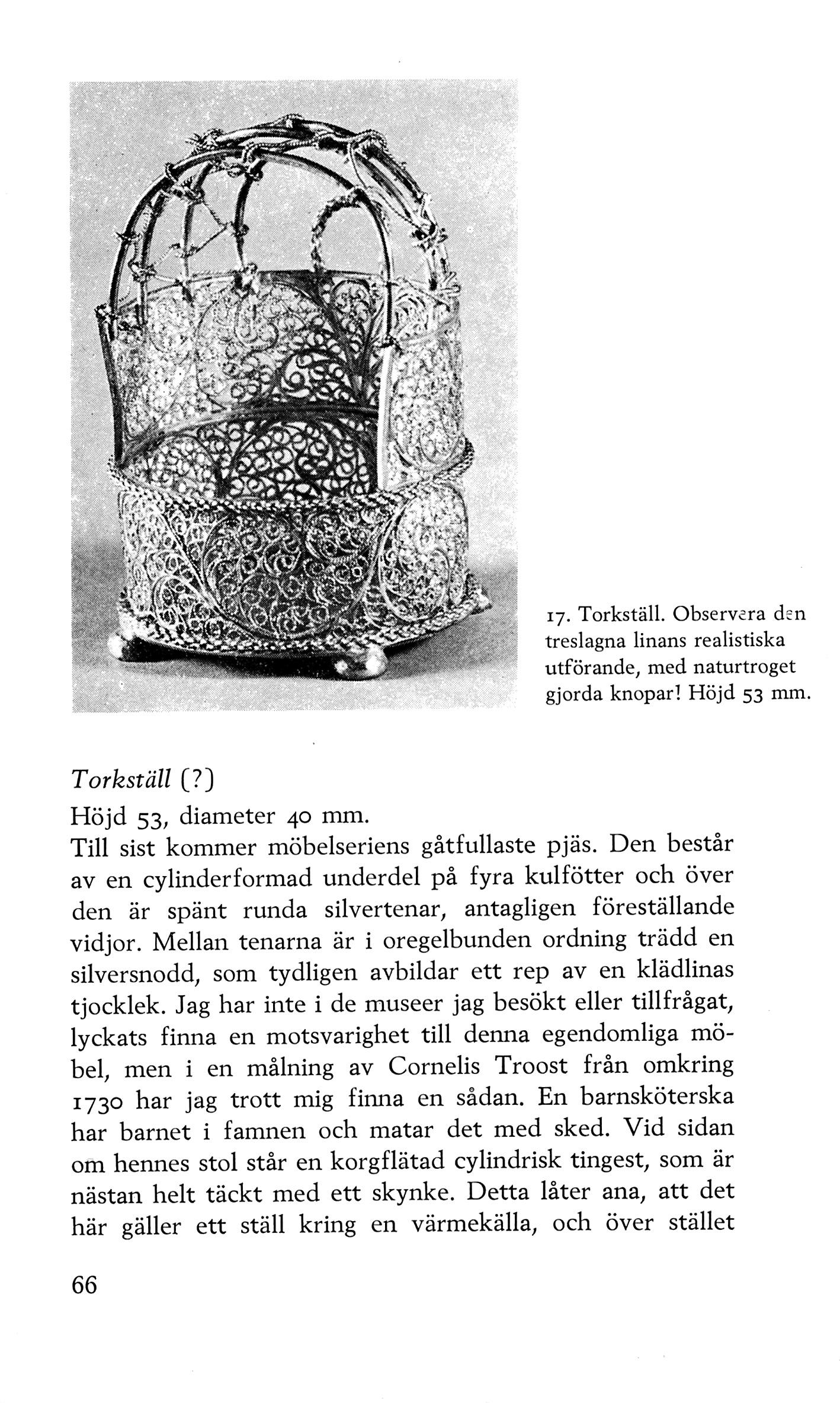 17. Torkställ. Observera den treslagna linans realistiska utförande, med naturtroget gjorda knopar! Höjd 53 mm.

Torkställ (?)
Höjd 53, diameter 40 mm.
Till sist kommer möbelseriens gåtfullaste pjäs. Den består av en cylinderformad underdel på fyra kulfötter och över den är spänt runda silvertenar, antagligen föreställande vidjor. Mellan tenarna är i oregelbunden ordning trädd en silversnodd, som tydligen avbildar ett rep av en klädlinas tjocklek. Jag har inte i de museer jag besökt eller tillfrågat, lyckats finna en motsvarighet till denna egendomliga möbel, men i en målning av Cornelis Troost från omkring 1730 har jag trott mig finna en sådan. En barnsköterska har barnet i famnen och matar det med sked. Vid sidan om hennes stol står en korgflätad cylindrisk tingest, som är nästan helt täckt med ett skynke. Detta låter ana, att det här gäller ett ställ kring en värmekälla, och över stället

66